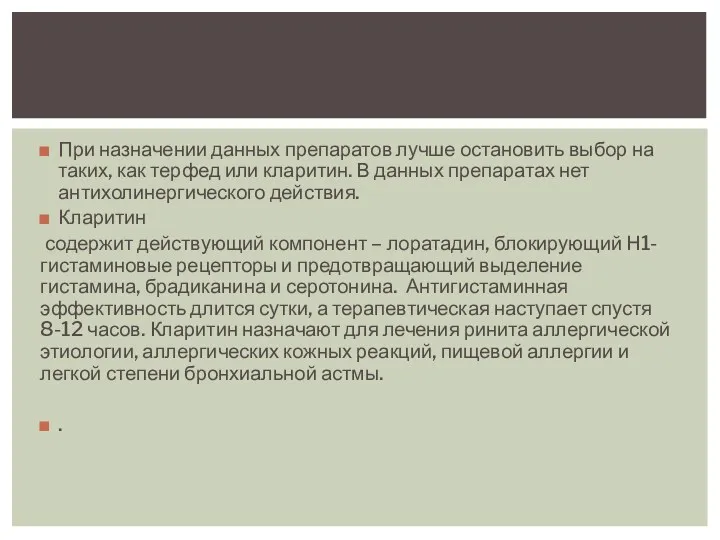 При назначении данных препаратов лучше остановить выбор на таких, как терфед или кларитин. В данных препаратах нет антихолинергического действия.

Кларитин

содержит действующий компонент – лоратадин, блокирующий Н1-гистаминовые рецепторы и предотвращающий выделение гистамина, брадиканина и серотонина. Антигистаминная эффективность длится сутки, а терапевтическая наступает спустя 8-12 часов. Кларитин назначают для лечения ринита аллергической этиологии, аллергических кожных реакций, пищевой аллергии и легкой степени бронхиальной астмы.

.